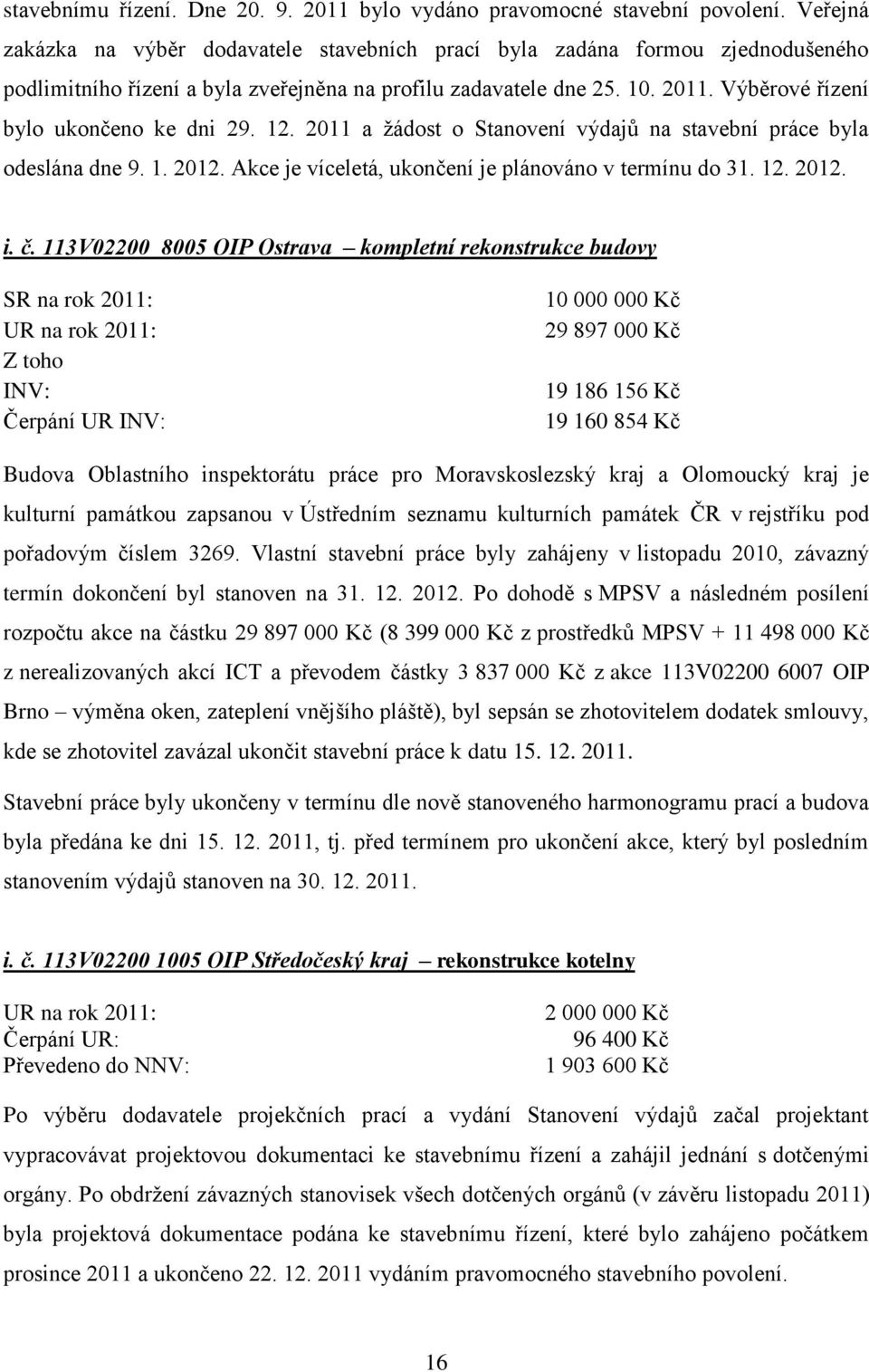 stavebnímu řízení. Dne 20. 9. 2011 bylo vydáno pravomocné stavební povolení. Veřejná zakázka na výběr dodavatele stavebních prací byla zadána formou zjednodušeného podlimitního řízení a byla zveřejněna na profilu zadavatele dne 25. 10. 2011. Výběrové řízení bylo ukončeno ke dni 29. 12. 2011 a žádost o Stanovení výdajů na stavební práce byla odeslána dne 9. 1. 2012. Akce je víceletá, ukončení je plánováno v termínu do 31. 12. 2012.

i. č. 113V02200 8005 OIP Ostrava – kompletní rekonstrukce budovy

SR na rok 2011: 10 000 000 Kč
UR na rok 2011: 29 897 000 Kč
Z toho
INV: 19 186 156 Kč
Čerpání UR INV: 19 160 854 Kč

Budova Oblastního inspektorátu práce pro Moravskoslezský kraj a Olomoucký kraj je kulturní památkou zapsanou v Ústředním seznamu kulturních památek ČR v rejstříku pod pořadovým číslem 3269. Vlastní stavební práce byly zahájeny v listopadu 2010, závazný termín dokončení byl stanoven na 31. 12. 2012. Po dohodě s MPSV a následném posílení rozpočtu akce na částku 29 897 000 Kč (8 399 000 Kč z prostředků MPSV + 11 498 000 Kč z nerealizovaných akcí ICT a převodem částky 3 837 000 Kč z akce 113V02200 6007 OIP Brno – výměna oken, zateplení vnějšího pláště), byl sepsán se zhotovitelem dodatek smlouvy, kde se zhotovitel zavázal ukončit stavební práce k datu 15. 12. 2011.

Stavební práce byly ukončeny v termínu dle nově stanoveného harmonogramu prací a budova byla předána ke dni 15. 12. 2011, tj. před termínem pro ukončení akce, který byl posledním stanovením výdajů stanoven na 30. 12. 2011.

i. č. 113V02200 1005 OIP Středočeský kraj – rekonstrukce kotelny

UR na rok 2011: 2 000 000 Kč
Čerpání UR: 96 400 Kč
Převedeno do NNV: 1 903 600 Kč

Po výběru dodavatele projekčních prací a vydání Stanovení výdajů začal projektant vypracovávat projektovou dokumentaci ke stavebnímu řízení a zahájil jednání s dotčenými orgány. Po obdržení závazných stanovisek všech dotčených orgánů (v závěru listopadu 2011) byla projektová dokumentace podána ke stavebnímu řízení, které bylo zahájeno počátkem prosince 2011 a ukončeno 22. 12. 2011 vydáním pravomocného stavebního povolení.

16